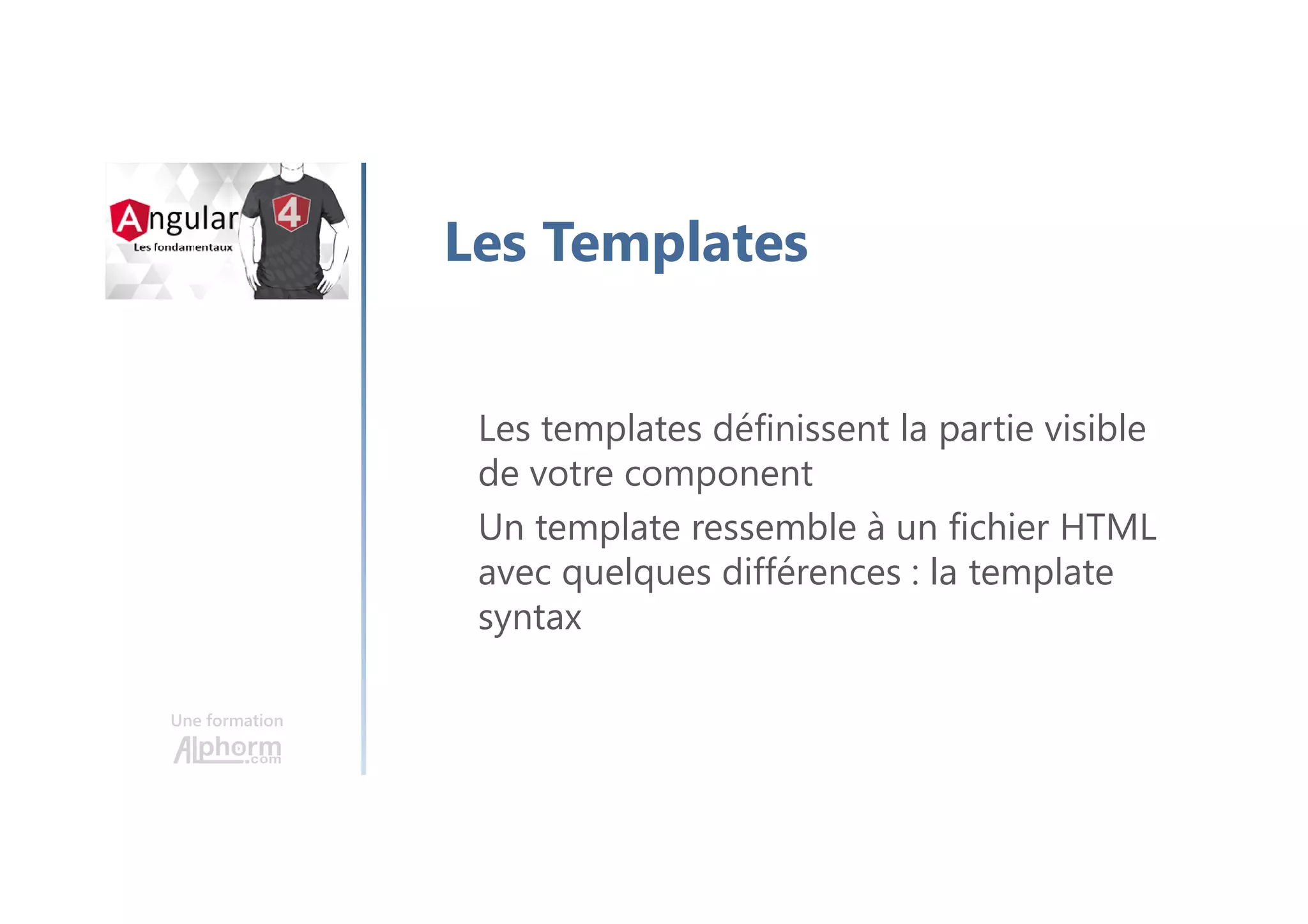 Angular
Les fondamentaux
4

Les Templates

Les templates définissent la partie visible de votre component

Un template ressemble à un fichier HTML avec quelques différences : la template syntax

Une formation
Alphorm.com